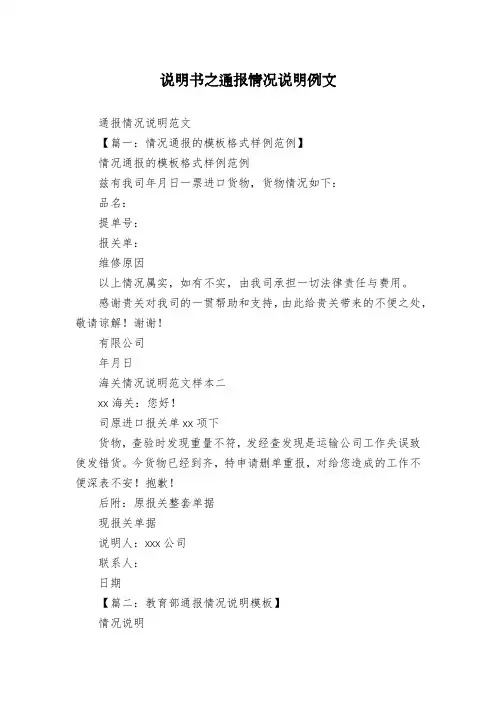 说明书之通报情况说明例文

通报情况说明范文

【篇一：情况通报的模板格式样例范例】

情况通报的模板格式样例范例

兹有我司年月日一票进口货物，货物情况如下：

品名：

提单号：

报关单：

维修原因

以上情况属实，如有不实，由我司承担一切法律责任与费用。

感谢贵关对我司的一贯帮助和支持，由此给贵关带来的不便之处，敬请谅解！谢谢！

有限公司

年月日

海关情况说明范文样本二

xx 海关：您好！

司原进口报关单 xx 项下

货物，查验时发现重量不符，发经查发现是运输公司工作失误致使发错货。今货物已经到齐，特申请删单重报，对给您造成的工作不便深表不安！抱歉！

后附：原报关整套单据

现报关单据

说明人：xxx 公司

联系人：

日期

【篇二：教育部通报情况说明模板】

情况说明